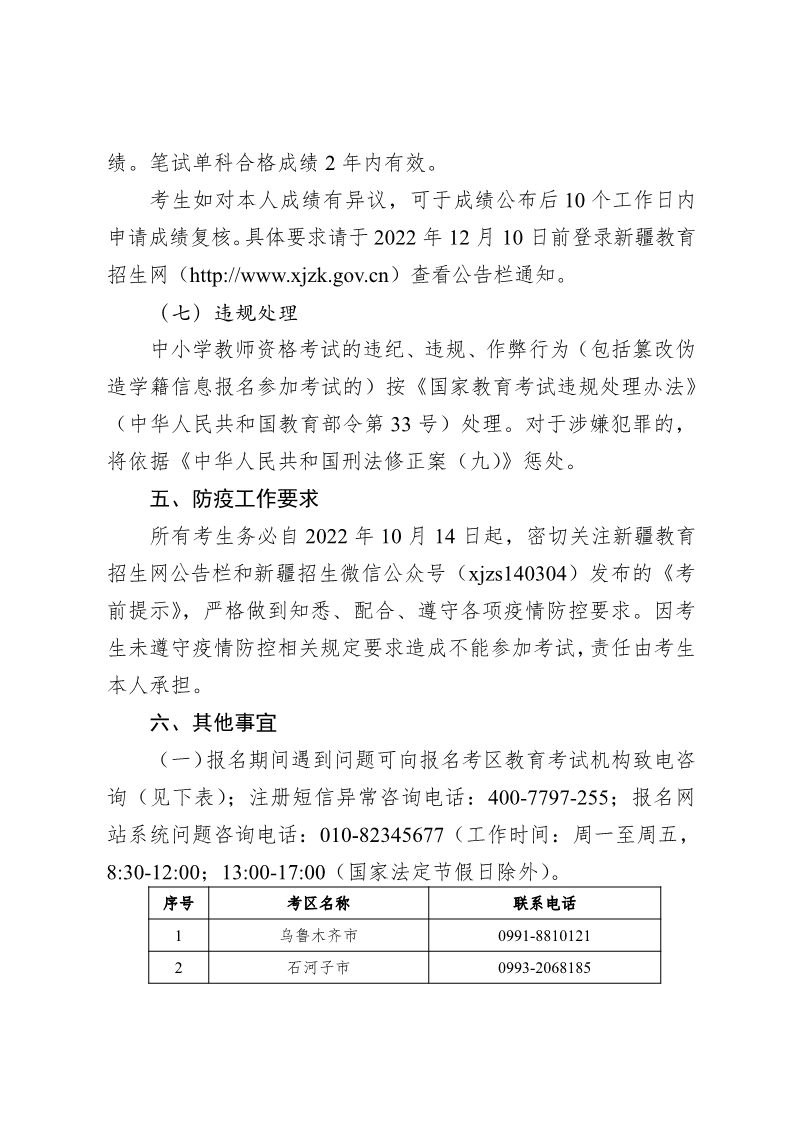 绩。笔试单科合格成绩 2 年内有效。

考生如对本人成绩有异议，可于成绩公布后 10 个工作日内申请成绩复核。具体要求请于 2022 年 12 月 10 日前登录新疆教育招生网（http://www.xjzk.gov.cn）查看公告栏通知。

（七）违规处理

中小学教师资格考试的违纪、违规、作弊行为（包括篡改伪造学籍信息报名参加考试的）按《国家教育考试违规处理办法》（中华人民共和国教育部令第 33 号）处理。对于涉嫌犯罪的，将依据《中华人民共和国刑法修正案（九)》惩处。

五、防疫工作要求

所有考生务必自 2022 年 10 月 14 日起，密切关注新疆教育招生网公告栏和新疆招生微信公众号（xjzs140304）发布的《考前提示》，严格做到知悉、配合、遵守各项疫情防控要求。因考生未遵守疫情防控相关规定要求造成不能参加考试，责任由考生本人承担。

六、其他事宜

（一）报名期间遇到问题可向报名考区教育考试机构致电咨询（见下表）；注册短信异常咨询电话：400-7797-255；报名网站系统问题咨询电话：010-82345677（工作时间：周一至周五，8:30-12:00；13:00-17:00（国家法定节假日除外）。

| 序号 | 考区名称 | 联系电话 |
|---|---|---|
| 1 | 乌鲁木齐市 | 0991-8810121 |
| 2 | 石河子市 | 0993-2068185 |